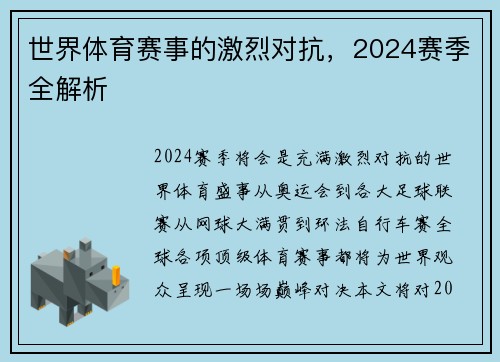 世界体育赛事的激烈对抗，2024赛季全解析

2024赛季将会是充满激烈对抗的世界体育盛事从奥运会到各大足球联赛从网球大满贯到环法自行车赛全球各项顶级体育赛事都将为世界观众呈现一场场巅峰对决本文将对20